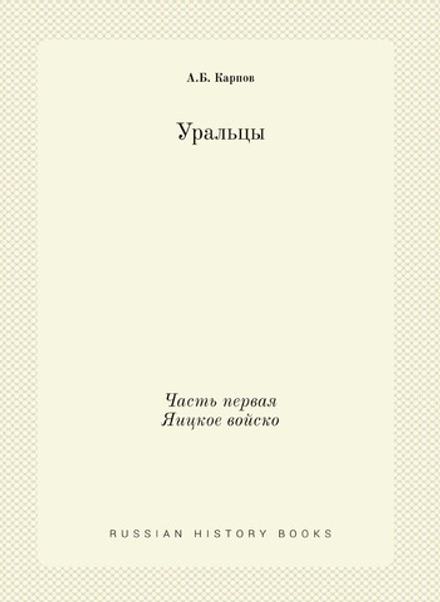 А.Б. Карпов

Уральцы

Часть первая
Яицкое войско

RUSSIAN HISTORY BOOKS